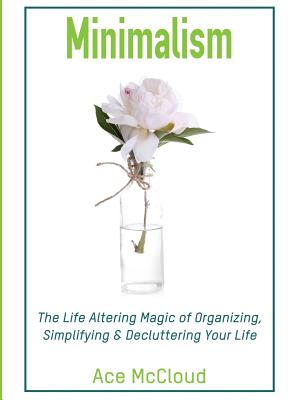 Minimalism

The Life Altering Magic of Organizing, Simplifying & Decluttering Your Life

Ace McCloud